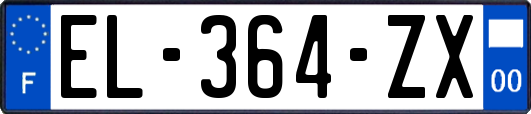 F
EL-364-ZX
00